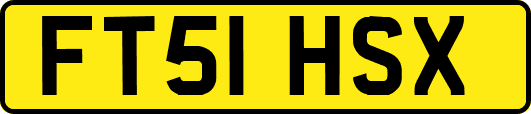 FT51 HSX